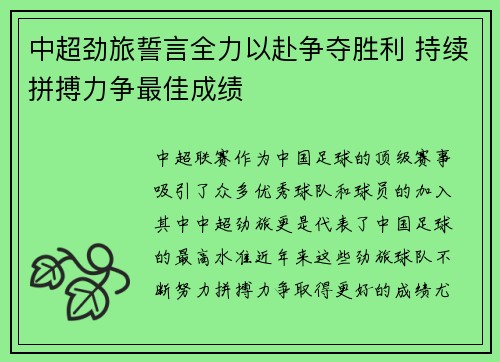 中超劲旅誓言全力以赴争夺胜利 持续拼搏力争最佳成绩

中超联赛作为中国足球的顶级赛事吸引了众多优秀球队和球员的加入其中中超劲旅更是代表了中国足球的最高水准近年来这些劲旅球队不断努力拼搏力争取得更好的成绩尤